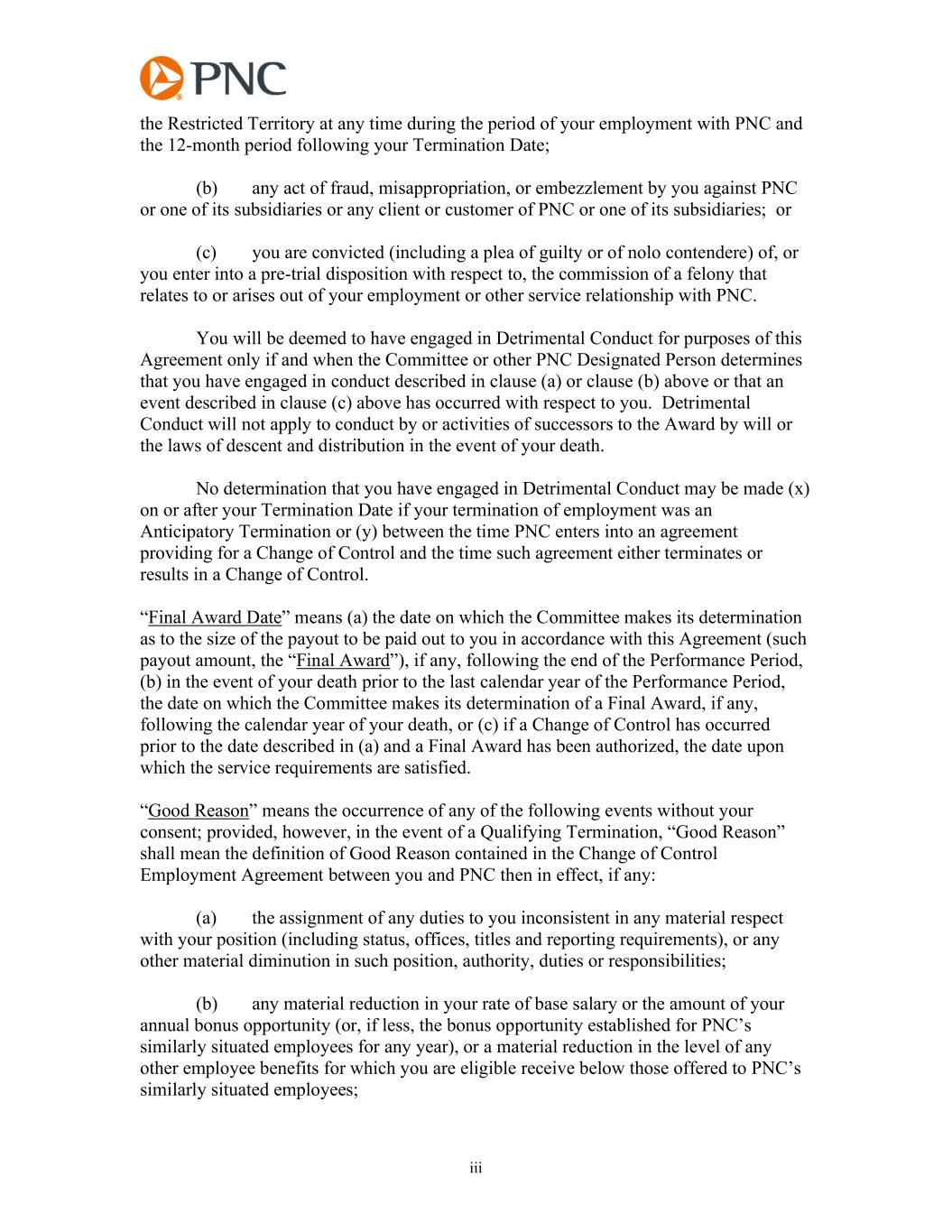 PNC

the Restricted Territory at any time during the period of your employment with PNC and the 12-month period following your Termination Date;

(b) any act of fraud, misappropriation, or embezzlement by you against PNC or one of its subsidiaries or any client or customer of PNC or one of its subsidiaries; or

(c) you are convicted (including a plea of guilty or of nolo contendere) of, or you enter into a pre-trial disposition with respect to, the commission of a felony that relates to or arises out of your employment or other service relationship with PNC.

You will be deemed to have engaged in Detrimental Conduct for purposes of this Agreement only if and when the Committee or other PNC Designated Person determines that you have engaged in conduct described in clause (a) or clause (b) above or that an event described in clause (c) above has occurred with respect to you. Detrimental Conduct will not apply to conduct by or activities of successors to the Award by will or the laws of descent and distribution in the event of your death.

No determination that you have engaged in Detrimental Conduct may be made (x) on or after your Termination Date if your termination of employment was an Anticipatory Termination or (y) between the time PNC enters into an agreement providing for a Change of Control and the time such agreement either terminates or results in a Change of Control.

“Final Award Date” means (a) the date on which the Committee makes its determination as to the size of the payout to be paid out to you in accordance with this Agreement (such payout amount, the “Final Award”), if any, following the end of the Performance Period, (b) in the event of your death prior to the last calendar year of the Performance Period, the date on which the Committee makes its determination of a Final Award, if any, following the calendar year of your death, or (c) if a Change of Control has occurred prior to the date described in (a) and a Final Award has been authorized, the date upon which the service requirements are satisfied.

“Good Reason” means the occurrence of any of the following events without your consent; provided, however, in the event of a Qualifying Termination, “Good Reason” shall mean the definition of Good Reason contained in the Change of Control Employment Agreement between you and PNC then in effect, if any:

(a) the assignment of any duties to you inconsistent in any material respect with your position (including status, offices, titles and reporting requirements), or any other material diminution in such position, authority, duties or responsibilities;

(b) any material reduction in your rate of base salary or the amount of your annual bonus opportunity (or, if less, the bonus opportunity established for PNC’s similarly situated employees for any year), or a material reduction in the level of any other employee benefits for which you are eligible receive below those offered to PNC’s similarly situated employees;

iii